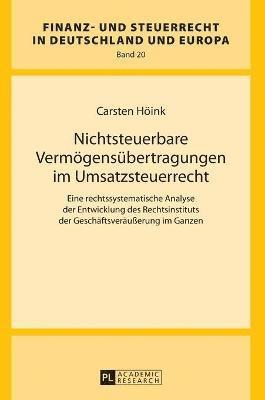 FINANZ- UND STEUERRECHT IN DEUTSCHLAND UND EUROPA
Band 20

Carsten Höink

Nichtsteuerbare Vermögensübertragungen im Umsatzsteuerrecht

Eine rechtssystematische Analyse der Entwicklung des Rechtsinstituts der Geschäftsveräußerung im Ganzen

PL ACADEMIC RESEARCH